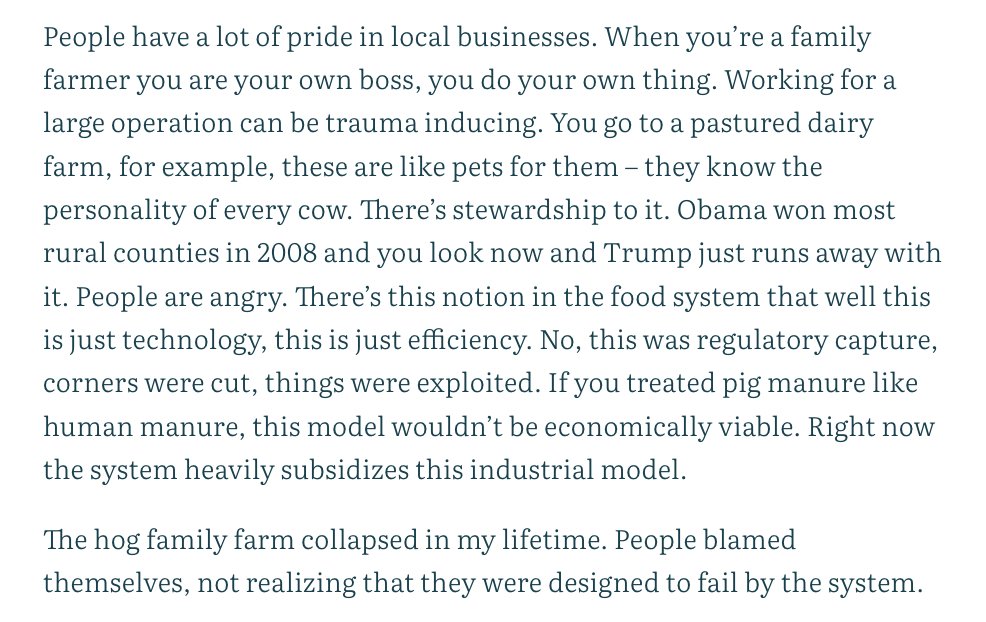 People have a lot of pride in local businesses. When you're a family farmer you are your own boss, you do your own thing. Working for a large operation can be trauma inducing. You go to a pastured dairy farm, for example, these are like pets for them – they know the personality of every cow. There's stewardship to it. Obama won most rural counties in 2008 and you look now and Trump just runs away with it. People are angry. There's this notion in the food system that well this is just technology, this is just efficiency. No, this was regulatory capture, corners were cut, things were exploited. If you treated pig manure like human manure, this model wouldn't be economically viable. Right now the system heavily subsidizes this industrial model.

The hog family farm collapsed in my lifetime. People blamed themselves, not realizing that they were designed to fail by the system.